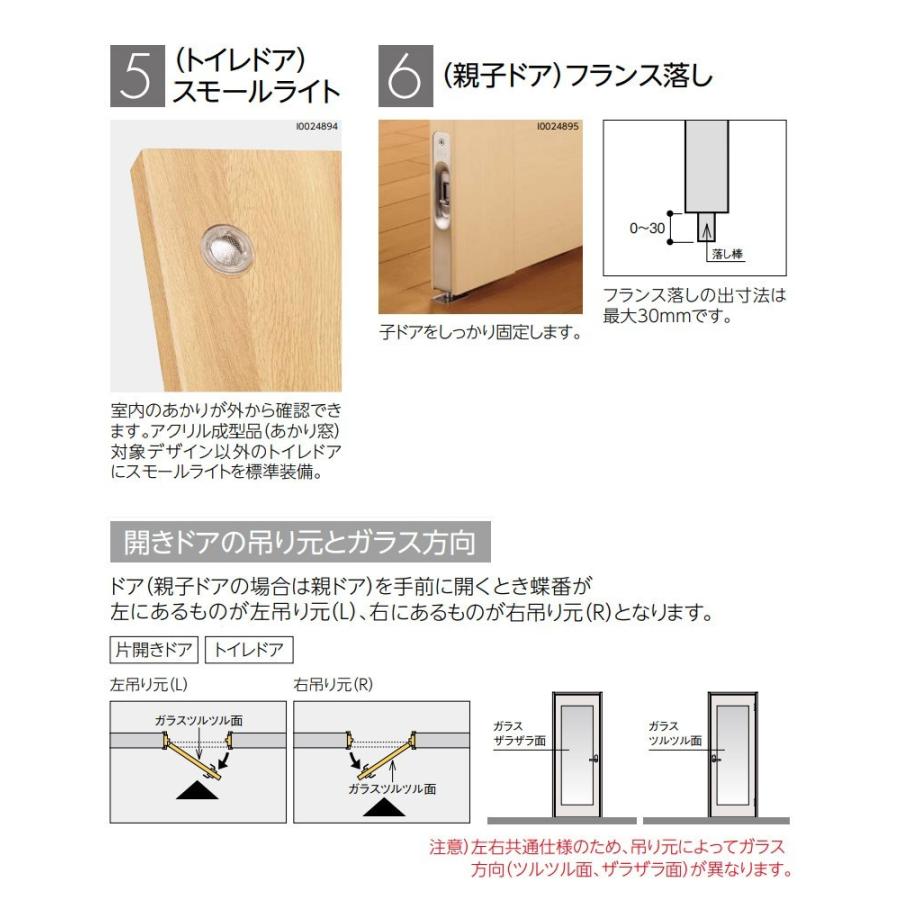 5 (トイレドア) スモールライト

I0024894

室内のあかりが外から確認できます。アクリル成型品(あかり窓)対象デザイン以外のトイレドアにスモールライトを標準装備。

6 (親子ドア)フランス落し

I0024895

子ドアをしっかり固定します。

0~30

落し棒

フランス落しの出寸法は最大30mmです。

開きドアの吊り元とガラス方向

ドア(親子ドアの場合は親ドア)を手前に開くとき蝶番が左にあるものが左吊り元(L)、右にあるものが右吊り元(R)となります。

片開きドア トイレドア

左吊り元(L)

ガラスツルツル面

右吊り元(R)

ガラスツルツル面

ガラス ザラザラ面

ガラス ツルツル面

注意)左右共通仕様のため、吊り元によってガラス方向(ツルツル面、ザラザラ面)が異なります。